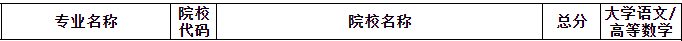 | 专业名称 | 院校代码 | 院校名称 | 总分 | 大学语文/高等数学 |
|---|---|---|---|---|